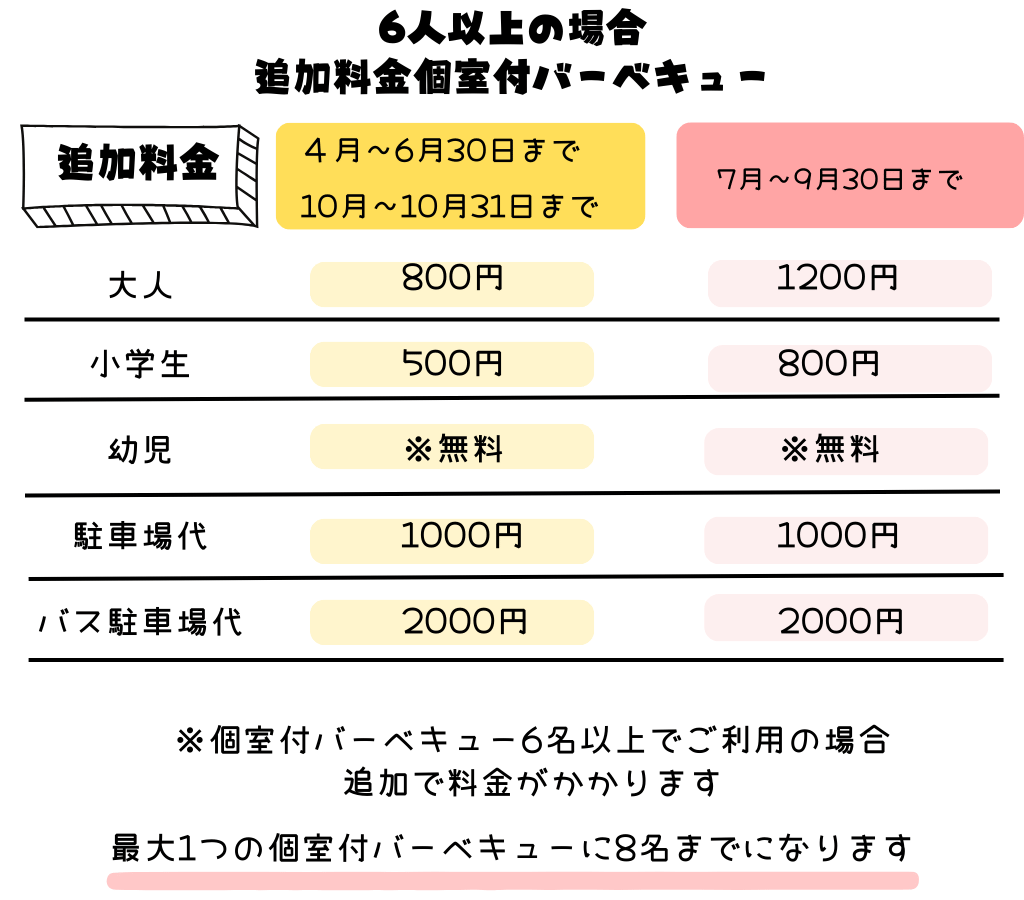 6人以上の場合
追加料金個室付バーベキュー

| 追加料金 | ４月～6月30日まで 10月～10月31日まで | 7月～9月30日まで |
|---|---|---|
| 大人 | 800円 | 1200円 |
| 小学生 | 500円 | 800円 |
| 幼児 | ※無料 | ※無料 |
| 駐車場代 | 1000円 | 1000円 |
| バス駐車場代 | 2000円 | 2000円 |

※個室付バーベキュー6名以上でご利用の場合
追加で料金がかかります

最大1つの個室付バーベキューに8名までになります